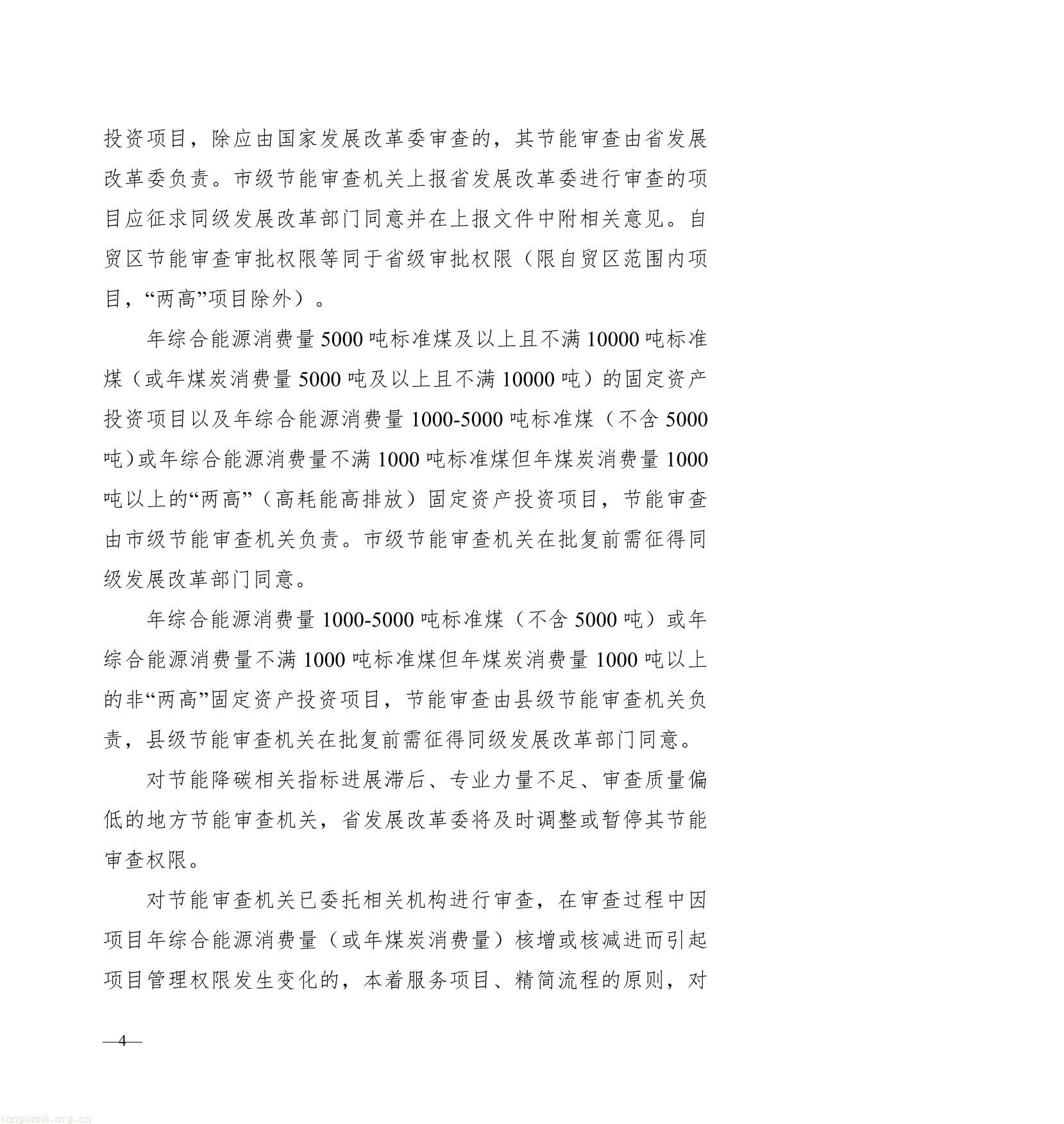 投资项目，除应由国家发展改革委审查的，其节能审查由省发展改革委负责。市级节能审查机关上报省发展改革委进行审查的项目应征求同级发展改革部门同意并在上报文件中附相关意见。自贸区节能审查审批权限等同于省级审批权限（限自贸区范围内项目，“两高”项目除外）。

年综合能源消费量 5000 吨标准煤及以上且不满 10000 吨标准煤（或年煤炭消费量 5000 吨及以上且不满 10000 吨）的固定资产投资项目以及年综合能源消费量 1000-5000 吨标准煤（不含 5000 吨）或年综合能源消费量不满 1000 吨标准煤但年煤炭消费量 1000 吨以上的“两高”（高耗能高排放）固定资产投资项目，节能审查由市级节能审查机关负责。市级节能审查机关在批复前需征得同级发展改革部门同意。

年综合能源消费量 1000-5000 吨标准煤（不含 5000 吨）或年综合能源消费量不满 1000 吨标准煤但年煤炭消费量 1000 吨以上的非“两高”固定资产投资项目，节能审查由县级节能审查机关负责，县级节能审查机关在批复前需征得同级发展改革部门同意。

对节能降碳相关指标进展滞后、专业力量不足、审查质量偏低的地方节能审查机关，省发展改革委将及时调整或暂停其节能审查权限。

对节能审查机关已委托相关机构进行审查，在审查过程中因项目年综合能源消费量（或年煤炭消费量）核增或核减进而引起项目管理权限发生变化的，本着服务项目、精简流程的原则，对

—4—

tanguanli.org.cn